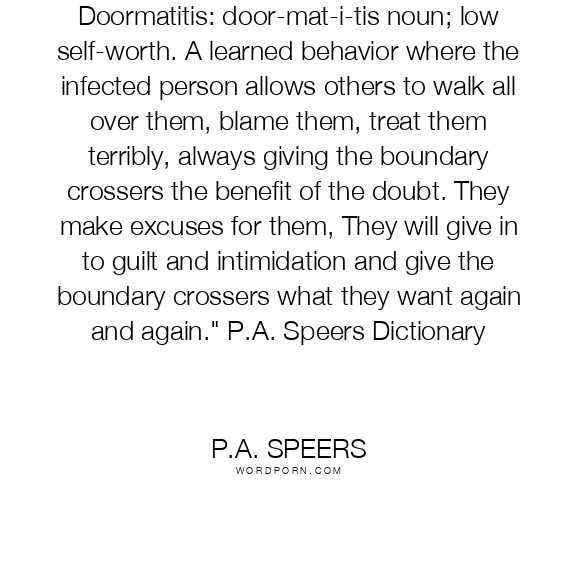 Doormatitis: door-mat-i-tis noun; low self-worth. A learned behavior where the infected person allows others to walk all over them, blame them, treat them terribly, always giving the boundary crossers the benefit of the doubt. They make excuses for them, They will give in to guilt and intimidation and give the boundary crossers what they want again and again." P.A. Speers Dictionary

P.A. SPEERS
WORDPORN.COM